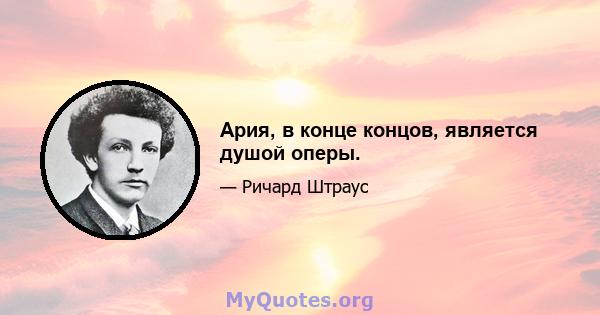 Ария, в конце концов, является душой оперы.

— Ричард Штраус

MyQuotes.org